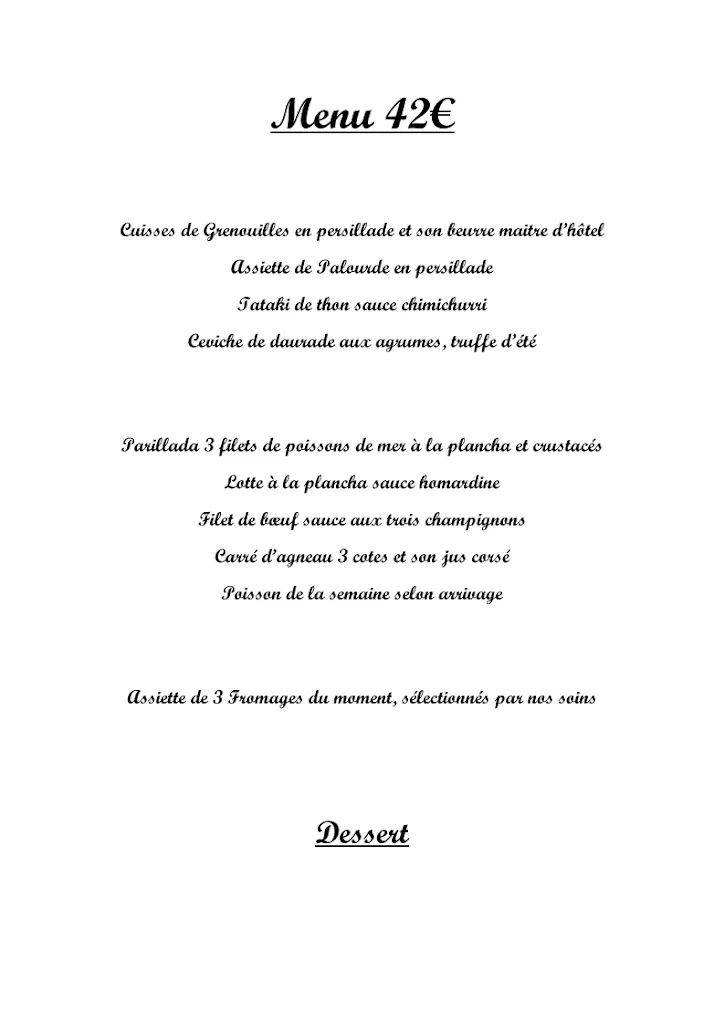 Menu 42€

Cuisses de Grenouilles en persillade et son beurre maitre d'hôtel
Assiette de Palourde en persillade
Tataki de thon sauce chimichurri
Ceviche de daurade aux agrumes, truffe d'été

Parillada 3 filets de poissons de mer à la plancha et crustacés
Lotte à la plancha sauce homardine
Filet de bœuf sauce aux trois champignons
Carré d'agneau 3 cotes et son jus corsé
Poisson de la semaine selon arrivage

Assiette de 3 Fromages du moment, sélectionnés par nos soins

Dessert